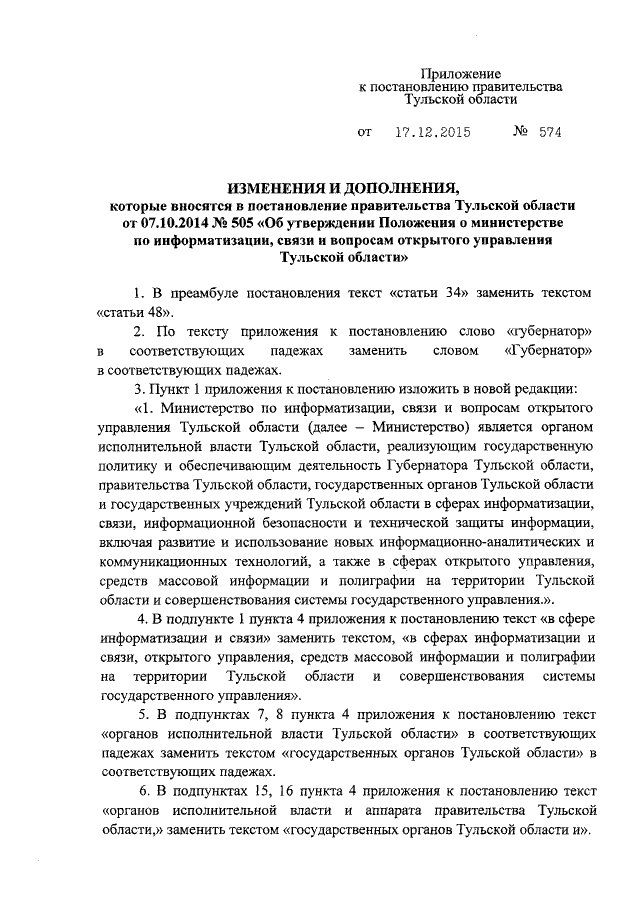 Приложение
к постановлению правительства
Тульской области

от 17.12.2015 № 574

ИЗМЕНЕНИЯ И ДОПОЛНЕНИЯ,
которые вносятся в постановление правительства Тульской области от 07.10.2014 № 505 «Об утверждении Положения о министерстве по информатизации, связи и вопросам открытого управления Тульской области»

1. В преамбуле постановления текст «статьи 34» заменить текстом «статьи 48».

2. По тексту приложения к постановлению слово «губернатор» в соответствующих падежах заменить словом «Губернатор» в соответствующих падежах.

3. Пункт 1 приложения к постановлению изложить в новой редакции:

«1. Министерство по информатизации, связи и вопросам открытого управления Тульской области (далее – Министерство) является органом исполнительной власти Тульской области, реализующим государственную политику и обеспечивающим деятельность Губернатора Тульской области, правительства Тульской области, государственных органов Тульской области и государственных учреждений Тульской области в сферах информатизации, связи, информационной безопасности и технической защиты информации, включая развитие и использование новых информационно-аналитических и коммуникационных технологий, а также в сферах открытого управления, средств массовой информации и полиграфии на территории Тульской области и совершенствования системы государственного управления.».

4. В подпункте 1 пункта 4 приложения к постановлению текст «в сфере информатизации и связи» заменить текстом, «в сферах информатизации и связи, открытого управления, средств массовой информации и полиграфии на территории Тульской области и совершенствования системы государственного управления».

5. В подпунктах 7, 8 пункта 4 приложения к постановлению текст «органов исполнительной власти Тульской области» в соответствующих падежах заменить текстом «государственных органов Тульской области» в соответствующих падежах.

6. В подпунктах 15, 16 пункта 4 приложения к постановлению текст «органов исполнительной власти и аппарата правительства Тульской области,» заменить текстом «государственных органов Тульской области и».